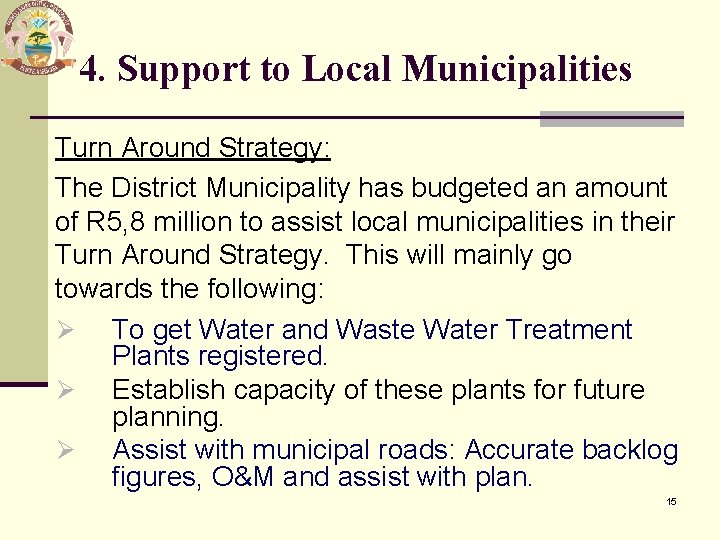 4. Support to Local Municipalities

Turn Around Strategy:

The District Municipality has budgeted an amount of R5,8 million to assist local municipalities in their Turn Around Strategy. This will mainly go towards the following:

➢ To get Water and Waste Water Treatment Plants registered.
➢ Establish capacity of these plants for future planning.
➢ Assist with municipal roads: Accurate backlog figures, O&M and assist with plan.

15